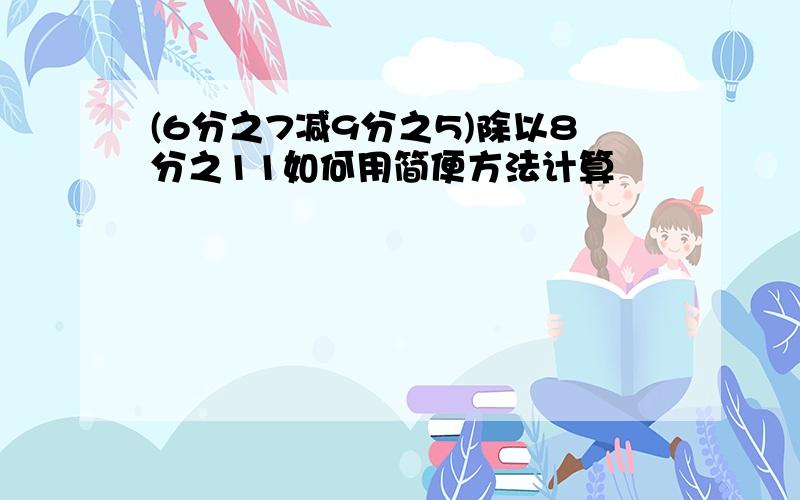 (6分之7减9分之5)除以8分之11如何用简便方法计算